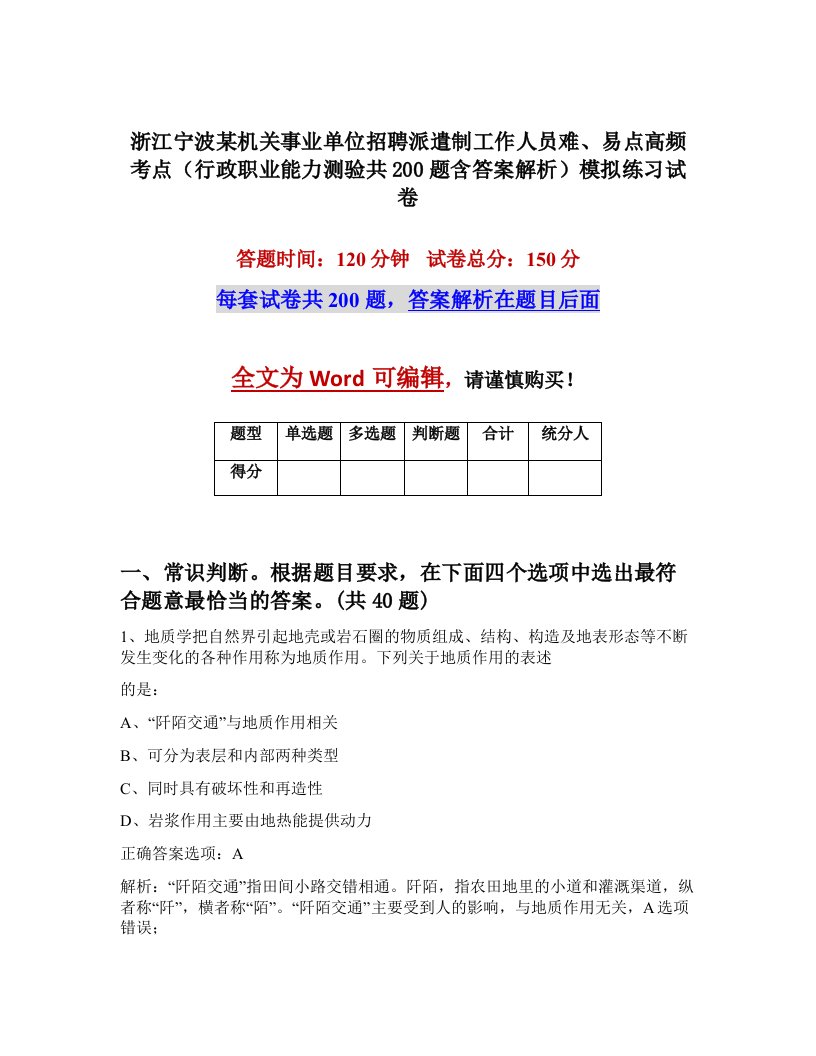 浙江宁波某机关事业单位招聘派遣制工作人员难、易点高频考点（行政职业能力测验共200题含答案解析）模拟练习试卷

答题时间：120分钟　试卷总分：150分

每套试卷共200题，答案解析在题目后面

全文为Word可编辑，请谨慎购买！

| 题型 | 单选题 | 多选题 | 判断题 | 合计 | 统分人 |
|---|---|---|---|---|---|
| 得分 | | | | | |

一、常识判断。根据题目要求，在下面四个选项中选出最符合题意最恰当的答案。(共40题)

1、地质学把自然界引起地壳或岩石圈的物质组成、结构、构造及地表形态等不断发生变化的各种作用称为地质作用。下列关于地质作用的表述

的是：

A、“阡陌交通”与地质作用相关

B、可分为表层和内部两种类型

C、同时具有破坏性和再造性

D、岩浆作用主要由地热能提供动力

正确答案选项：A

解析：“阡陌交通”指田间小路交错相通。阡陌，指农田地里的小道和灌溉渠道，纵者称“阡”，横者称“陌”。“阡陌交通”主要受到人的影响，与地质作用无关，A选项错误；